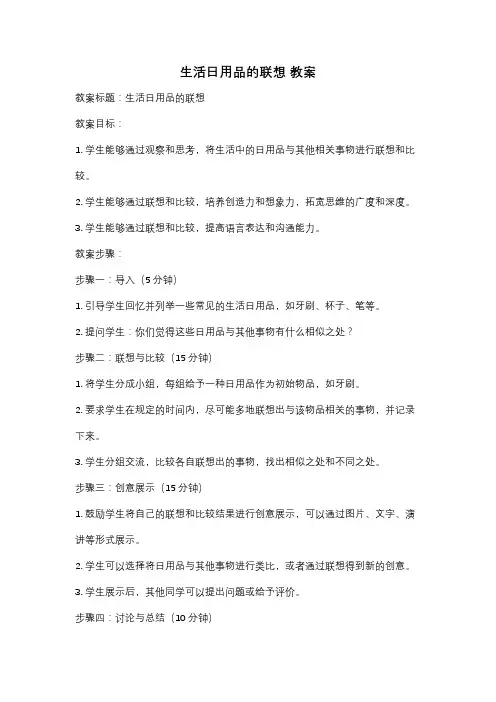 生活日用品的联想 教案

教案标题：生活日用品的联想

教案目标：

1. 学生能够通过观察和思考，将生活中的日用品与其他相关事物进行联想和比较。

2. 学生能够通过联想和比较，培养创造力和想象力，拓宽思维的广度和深度。

3. 学生能够通过联想和比较，提高语言表达和沟通能力。

教案步骤：

步骤一：导入（5 分钟）

1. 引导学生回忆并列举一些常见的生活日用品，如牙刷、杯子、笔等。

2. 提问学生：你们觉得这些日用品与其他事物有什么相似之处？

步骤二：联想与比较（15 分钟）

1. 将学生分成小组，每组给予一种日用品作为初始物品，如牙刷。

2. 要求学生在规定的时间内，尽可能多地联想出与该物品相关的事物，并记录下来。

3. 学生分组交流，比较各自联想出的事物，找出相似之处和不同之处。

步骤三：创意展示（15 分钟）

1. 鼓励学生将自己的联想和比较结果进行创意展示，可以通过图片、文字、演讲等形式展示。

2. 学生可以选择将日用品与其他事物进行类比，或者通过联想得到新的创意。

3. 学生展示后，其他同学可以提出问题或给予评价。

步骤四：讨论与总结（10 分钟）